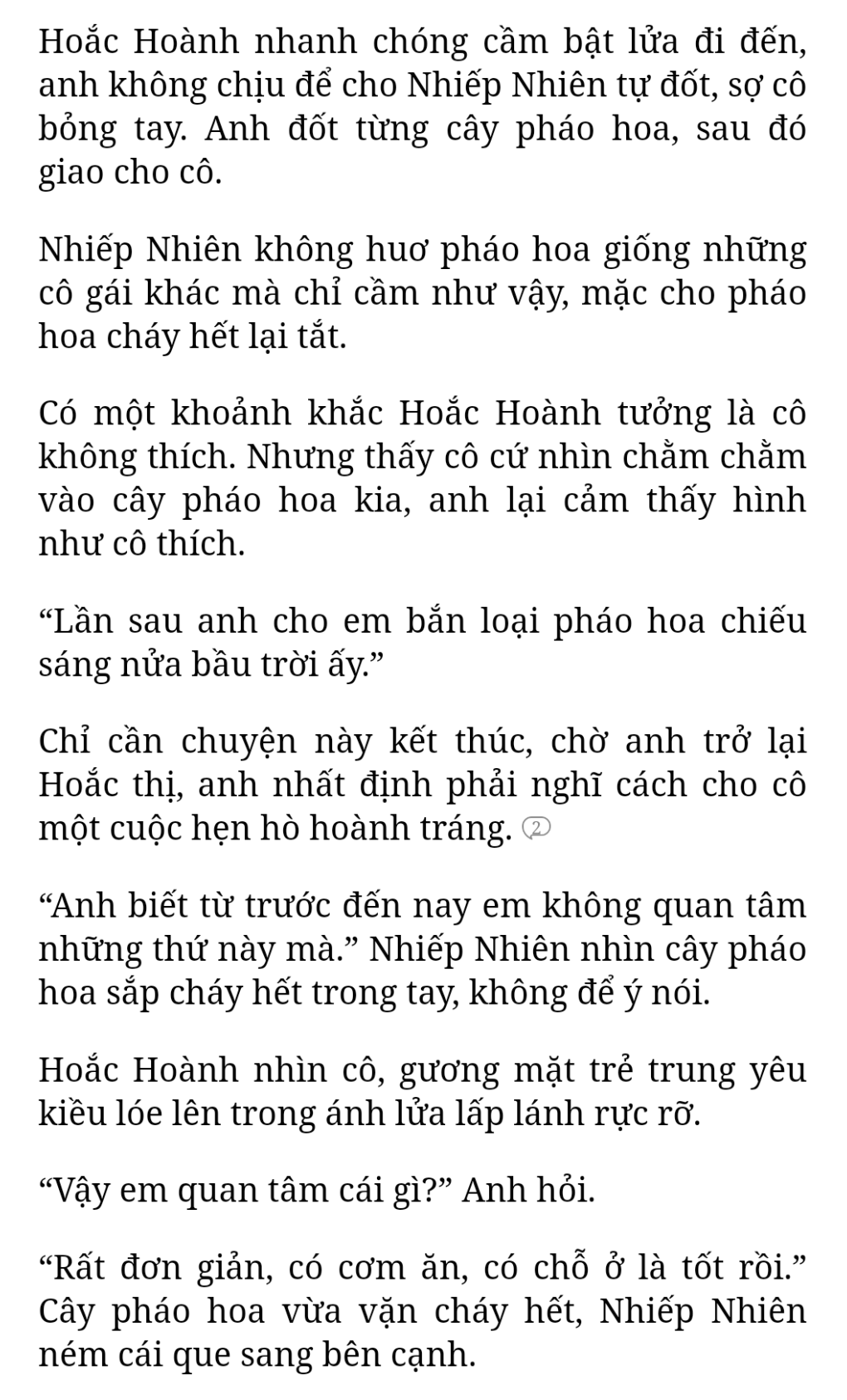 Hoắc Hoành nhanh chóng cầm bật lửa đi đến, anh không chịu để cho Nhiếp Nhiên tự đốt, sợ cô bỏng tay. Anh đốt từng cây pháo hoa, sau đó giao cho cô.

Nhiếp Nhiên không huơ pháo hoa giống những cô gái khác mà chỉ cầm như vậy, mặc cho pháo hoa cháy hết lại tắt.

Có một khoảnh khắc Hoắc Hoành tưởng là cô không thích. Nhưng thấy cô cứ nhìn chằm chằm vào cây pháo hoa kia, anh lại cảm thấy hình như cô thích.

“Lần sau anh cho em bắn loại pháo hoa chiếu sáng nửa bầu trời ấy.”

Chỉ cần chuyện này kết thúc, chờ anh trở lại Hoắc thị, anh nhất định phải nghĩ cách cho cô một cuộc hẹn hò hoành tráng. 2

“Anh biết từ trước đến nay em không quan tâm những thứ này mà.” Nhiếp Nhiên nhìn cây pháo hoa sắp cháy hết trong tay, không để ý nói.

Hoắc Hoành nhìn cô, gương mặt trẻ trung yêu kiều lóe lên trong ánh lửa lấp lánh rực rỡ.

“Vậy em quan tâm cái gì?” Anh hỏi.

“Rất đơn giản, có cơm ăn, có chỗ ở là tốt rồi.” Cây pháo hoa vừa vặn cháy hết, Nhiếp Nhiên ném cái que sang bên cạnh.